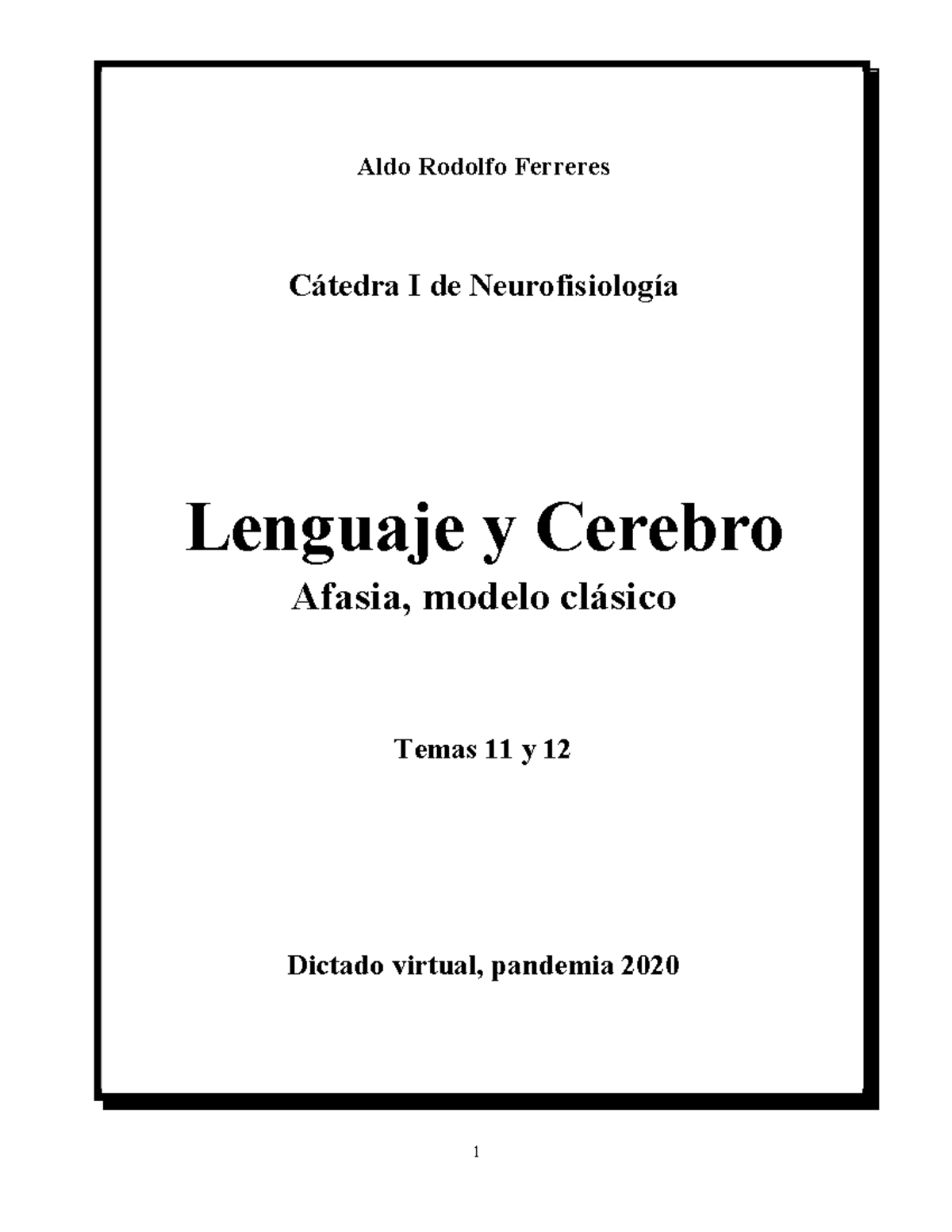 Aldo Rodolfo Ferreres

Cátedra I de Neurofisiología

Lenguaje y Cerebro

Afasia, modelo clásico

Temas 11 y 12

Dictado virtual, pandemia 2020

1